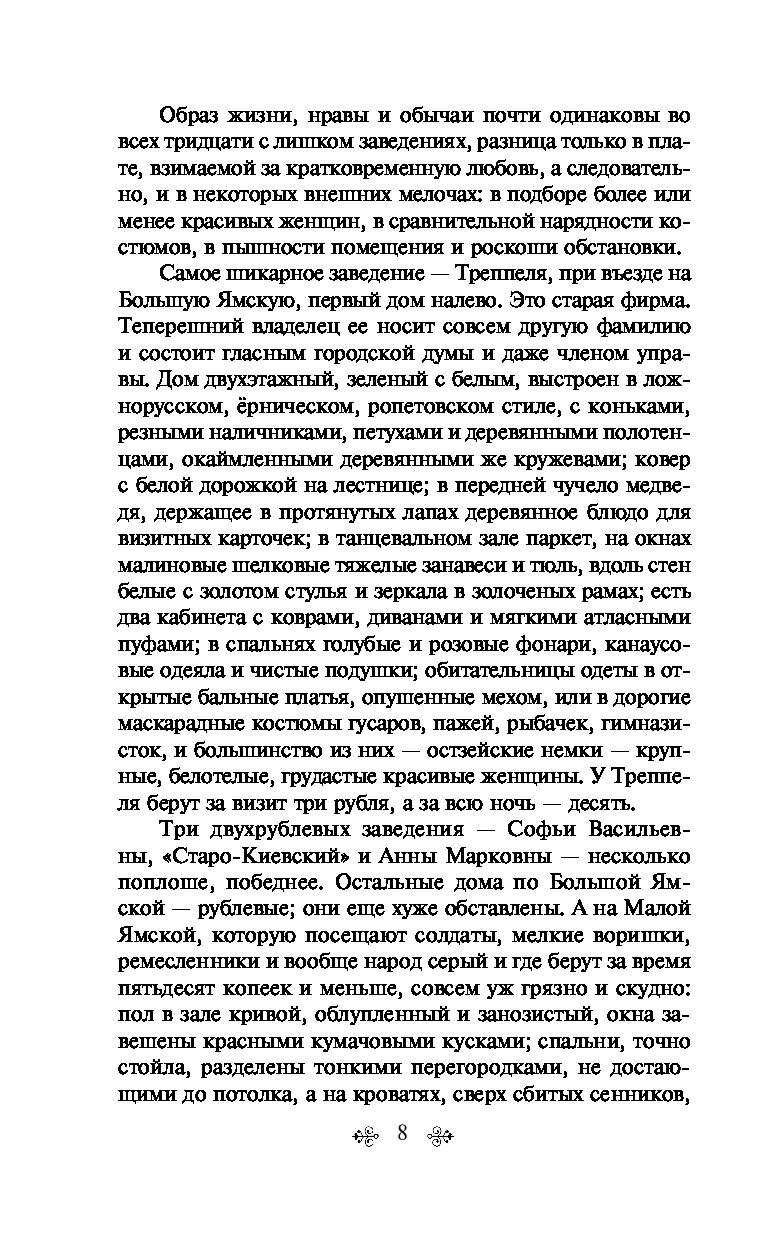 Образ жизни, нравы и обычаи почти одинаковы во всех тридцати с лишком заведениях, разница только в плате, взимаемой за кратковременную любовь, а следовательно, и в некоторых внешних мелочах: в подборе более или менее красивых женщин, в сравнительной нарядности костюмов, в пышности помещения и роскоши обстановки.

Самое шикарное заведение — Треппеля, при въезде на Большую Ямскую, первый дом налево. Это старая фирма. Теперешний владелец ее носит совсем другую фамилию и состоит гласным городской думы и даже членом управы. Дом двухэтажный, зеленый с белым, выстроен в ложнорусском, ёрническом, ропетовском стиле, с коньками, резными наличниками, петухами и деревянными полотенцами, окаймленными деревянными же кружевами; ковер с белой дорожкой на лестнице; в передней чучело медведя, держащее в протянутых лапах деревянное блюдо для визитных карточек; в танцевальном зале паркет, на окнах малиновые шелковые тяжелые занавеси и тюль, вдоль стен белые с золотом стулья и зеркала в золоченых рамах; есть два кабинета с коврами, диванами и мягкими атласными пуфами; в спальнях голубые и розовые фонари, канаусовые одеяла и чистые подушки; обитательницы одеты в открытые бальные платья, опушенные мехом, или в дорогие маскарадные костюмы гусаров, пажей, рыбачек, гимназисток, и большинство из них — остзейские немки — крупные, белотелые, грудастые красивые женщины. У Треппеля берут за визит три рубля, а за всю ночь — десять.

Три двухрублевых заведения — Софьи Васильевны, «Старо-Киевский» и Анны Марковны — несколько поплоше, победнее. Остальные дома по Большой Ямской — рублевые; они еще хуже обставлены. А на Малой Ямской, которую посещают солдаты, мелкие воришки, ремесленники и вообще народ серый и где берут за время пятьдесят копеек и меньше, совсем уж грязно и скудно: пол в зале кривой, облупленный и занозистый, окна завешены красными кумачовыми кусками; спальни, точно стойла, разделены тонкими перегородками, не достающими до потолка, а на кроватях, сверх сбитых сенников,

8